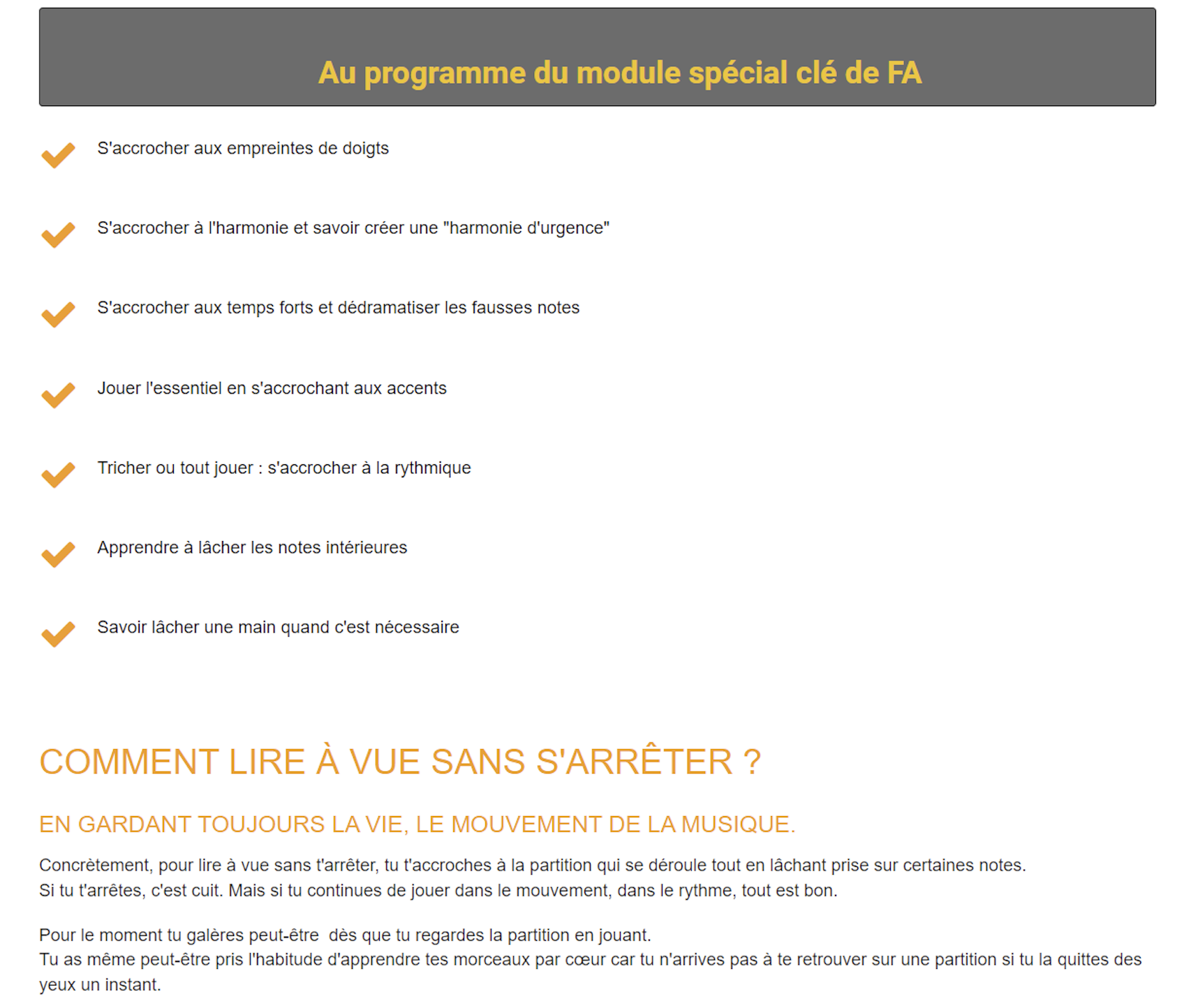 Au programme du module spécial clé de FA

S'accrocher aux empreintes de doigts

S'accrocher à l'harmonie et savoir créer une "harmonie d'urgence"

S'accrocher aux temps forts et dédramatiser les fausses notes

Jouer l'essentiel en s'accrochant aux accents

Tricher ou tout jouer : s'accrocher à la rythmique

Apprendre à lâcher les notes intérieures

Savoir lâcher une main quand c'est nécessaire

COMMENT LIRE À VUE SANS S'ARRÊTER ?

EN GARDANT TOUJOURS LA VIE, LE MOUVEMENT DE LA MUSIQUE.

Concrètement, pour lire à vue sans t'arrêter, tu t'accroches à la partition qui se déroule tout en lâchant prise sur certaines notes.
Si tu t'arrêtes, c'est cuit. Mais si tu continues de jouer dans le mouvement, dans le rythme, tout est bon.

Pour le moment tu galères peut-être  dès que tu regardes la partition en jouant.
Tu as même peut-être pris l'habitude d'apprendre tes morceaux par cœur car tu n'arrives pas à te retrouver sur une partition si tu la quittes des yeux un instant.